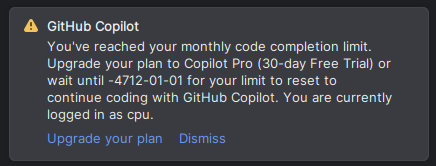 GitHub Copilot

You've reached your monthly code completion limit. Upgrade your plan to Copilot Pro (30-day Free Trial) or wait until -4712-01-01 for your limit to reset to continue coding with GitHub Copilot. You are currently logged in as cpu.

Upgrade your plan Dismiss